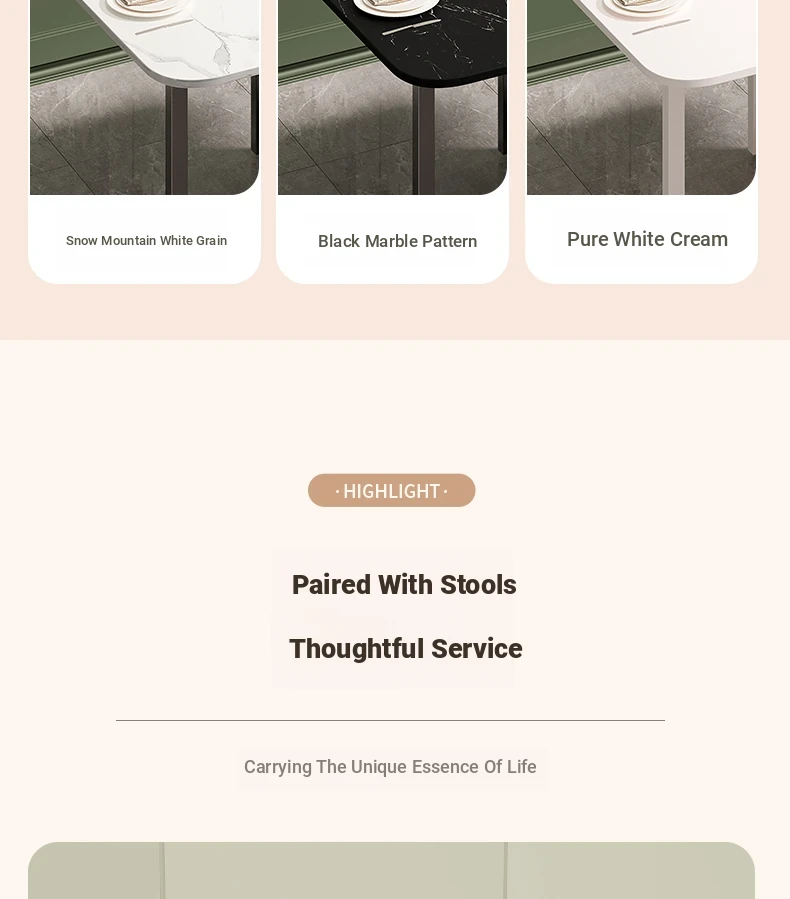 Snow Mountain White Grain

Black Marble Pattern

Pure White Cream

· HIGHLIGHT ·

Paired With Stools

Thoughtful Service

Carrying The Unique Essence Of Life